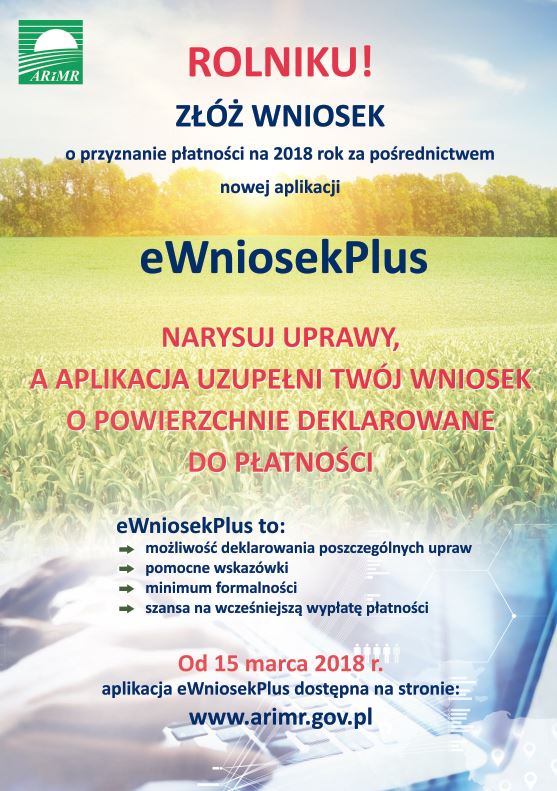 ARiMR

ROLNIKU!

ZŁÓŻ WNIOSEK

o przyznanie płatności na 2018 rok za pośrednictwem nowej aplikacji

eWniosekPlus

NARYSUJ UPRAWY,
A APLIKACJA UZUPEŁNI TWÓJ WNIOSEK
O POWIERZCHNIE DEKLAROWANE
DO PŁATNOŚCI

eWniosekPlus to:
➡ możliwość deklarowania poszczególnych upraw
➡ pomocne wskazówki
➡ minimum formalności
➡ szansa na wcześniejszą wypłatę płatności

Od 15 marca 2018 r.
aplikacja eWniosekPlus dostępna na stronie:
www.arimr.gov.pl